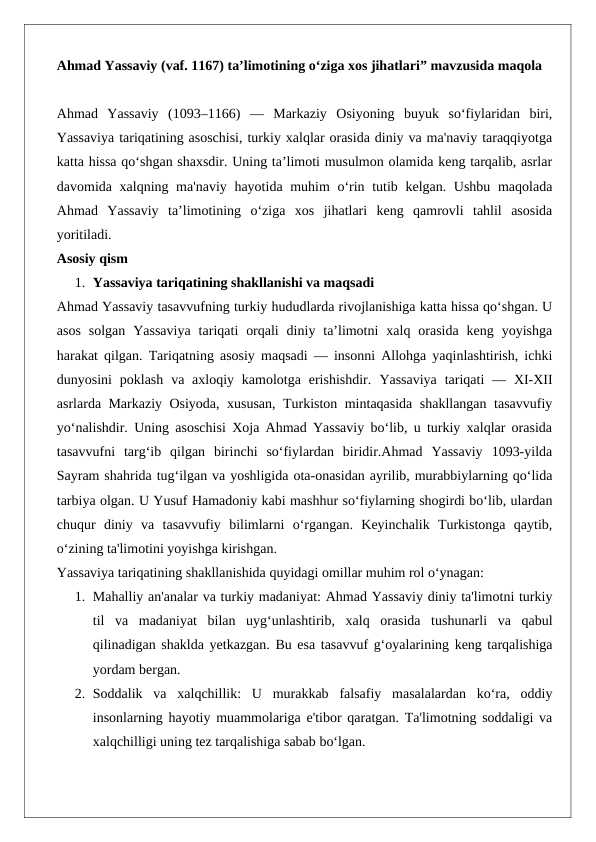 Ahmad Yassaviy (vaf. 1167) ta’limotining o‘ziga xos jihatlari” mavzusida maqola

Ahmad Yassaviy (1093–1166) — Markaziy Osiyoning buyuk so‘fiylaridan biri, Yassaviya tariqatining asoschisi, turkiy xalqlar orasida diniy va ma'naviy taraqqiyotga katta hissa qo‘shgan shaxsdir. Uning ta’limoti musulmon olamida keng tarqalib, asrlar davomida xalqning ma'naviy hayotida muhim o‘rin tutib kelgan. Ushbu maqolada Ahmad Yassaviy ta’limotining o‘ziga xos jihatlari keng qamrovli tahlil asosida yoritiladi.

Asosiy qism

1. Yassaviya tariqatining shakllanishi va maqsadi

Ahmad Yassaviy tasavvufning turkiy hududlarda rivojlanishiga katta hissa qo‘shgan. U asos solgan Yassaviya tariqati orqali diniy ta’limotni xalq orasida keng yoyishga harakat qilgan. Tariqatning asosiy maqsadi — insonni Allohga yaqinlashtirish, ichki dunyosini poklash va axloqiy kamolotga erishishdir. Yassaviya tariqati — XI-XII asrlarda Markaziy Osiyoda, xususan, Turkiston mintaqasida shakllangan tasavvufiy yo‘nalishdir. Uning asoschisi Xoja Ahmad Yassaviy bo‘lib, u turkiy xalqlar orasida tasavvufni targ‘ib qilgan birinchi so‘fiylardan biridir.Ahmad Yassaviy 1093-yilda Sayram shahrida tug‘ilgan va yoshligida ota-onasidan ayrilib, murabbiylarning qo‘lida tarbiya olgan. U Yusuf Hamadoniy kabi mashhur so‘fiylarning shogirdi bo‘lib, ulardan chuqur diniy va tasavvufiy bilimlarni o‘rgangan. Keyinchalik Turkistonga qaytib, o‘zining ta'limotini yoyishga kirishgan.

Yassaviya tariqatining shakllanishida quyidagi omillar muhim rol o‘ynagan:

1. Mahalliy an'analar va turkiy madaniyat: Ahmad Yassaviy diniy ta'limotni turkiy til va madaniyat bilan uyg‘unlashtirib, xalq orasida tushunarli va qabul qilinadigan shaklda yetkazgan. Bu esa tasavvuf g‘oyalarining keng tarqalishiga yordam bergan.

2. Soddalik va xalqchillik: U murakkab falsafiy masalalardan ko‘ra, oddiy insonlarning hayotiy muammolariga e'tibor qaratgan. Ta'limotning soddaligi va xalqchilligi uning tez tarqalishiga sabab bo‘lgan.